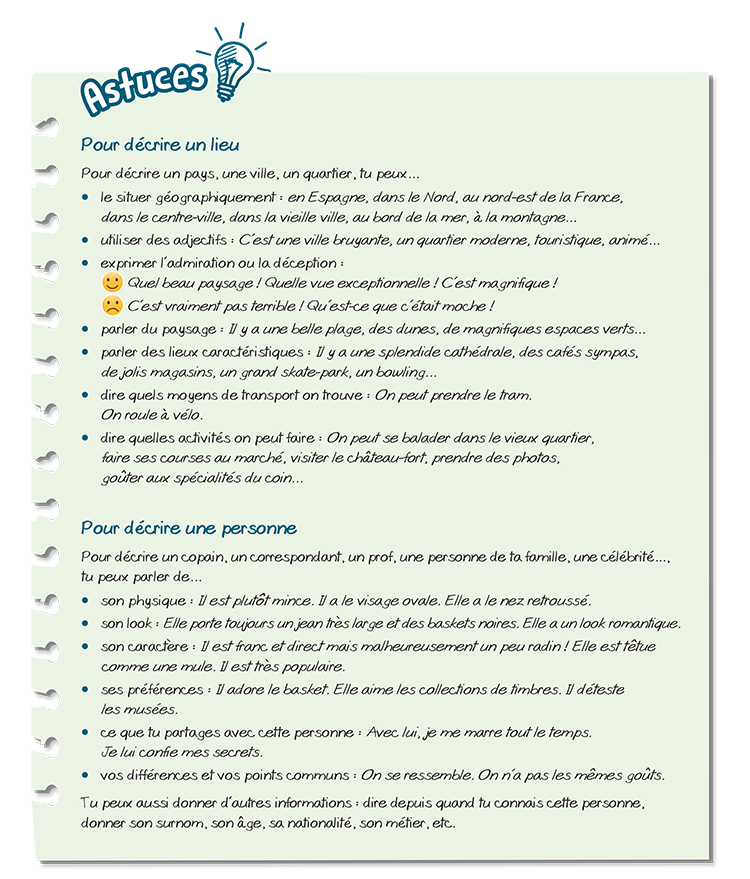 Astuces

Pour décrire un lieu

Pour décrire un pays, une ville, un quartier, tu peux...

• le situer géographiquement : en Espagne, dans le Nord, au nord-est de la France, dans le centre-ville, dans la vieille ville, au bord de la mer, à la montagne...
• utiliser des adjectifs : C'est une ville bruyante, un quartier moderne, touristique, animé...
• exprimer l'admiration ou la déception :
Quel beau paysage ! Quelle vue exceptionnelle ! C'est magnifique !
C'est vraiment pas terrible ! Qu'est-ce que c'était moche !
• parler du paysage : Il y a une belle plage, des dunes, de magnifiques espaces verts...
• parler des lieux caractéristiques : Il y a une splendide cathédrale, des cafés sympas, de jolis magasins, un grand skate-park, un bowling...
• dire quels moyens de transport on trouve : On peut prendre le tram. On roule à vélo.
• dire quelles activités on peut faire : On peut se balader dans le vieux quartier, faire ses courses au marché, visiter le château-fort, prendre des photos, goûter aux spécialités du coin...

Pour décrire une personne

Pour décrire un copain, un correspondant, un prof, une personne de ta famille, une célébrité..., tu peux parler de...

• son physique : Il est plutôt mince. Il a le visage ovale. Elle a le nez retroussé.
• son look : Elle porte toujours un jean très large et des baskets noires. Elle a un look romantique.
• son caractère : Il est franc et direct mais malheureusement un peu radin ! Elle est têtue comme une mule. Il est très populaire.
• ses préférences : Il adore le basket. Elle aime les collections de timbres. Il déteste les musées.
• ce que tu partages avec cette personne : Avec lui, je me marre tout le temps. Je lui confie mes secrets.
• vos différences et vos points communs : On se ressemble. On n'a pas les mêmes goûts.

Tu peux aussi donner d'autres informations : dire depuis quand tu connais cette personne, donner son surnom, son âge, sa nationalité, son métier, etc.